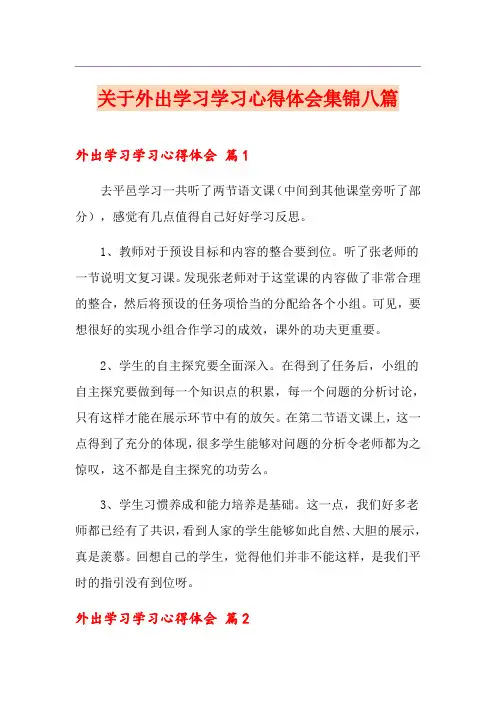 关于外出学习学习心得体会集锦八篇

外出学习学习心得体会 篇1

去平邑学习一共听了两节语文课（中间到其他课堂旁听了部分），感觉有几点值得自己好好学习反思。

1、教师对于预设目标和内容的整合要到位。听了张老师的一节说明文复习课。发现张老师对于这堂课的内容做了非常合理的整合，然后将预设的任务项恰当的分配给各个小组。可见，要想很好的实现小组合作学习的成效，课外的功夫更重要。

2、学生的自主探究要全面深入。在得到了任务后，小组的自主探究要做到每一个知识点的积累，每一个问题的分析讨论，只有这样才能在展示环节中有的放矢。在第二节语文课上，这一点得到了充分的体现，很多学生能够对问题的分析令老师都为之惊叹，这不都是自主探究的功劳么。

3、学生习惯养成和能力培养是基础。这一点，我们好多老师都已经有了共识，看到人家的学生能够如此自然、大胆的展示，真是羡慕。回想自己的学生，觉得他们并非不能这样，是我们平时的指引没有到位呀。

外出学习学习心得体会 篇2